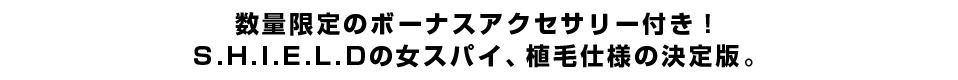 数量限定のボーナスアクセサリー付き！
S.H.I.E.L.Dの女スパイ、植毛仕様の決定版。